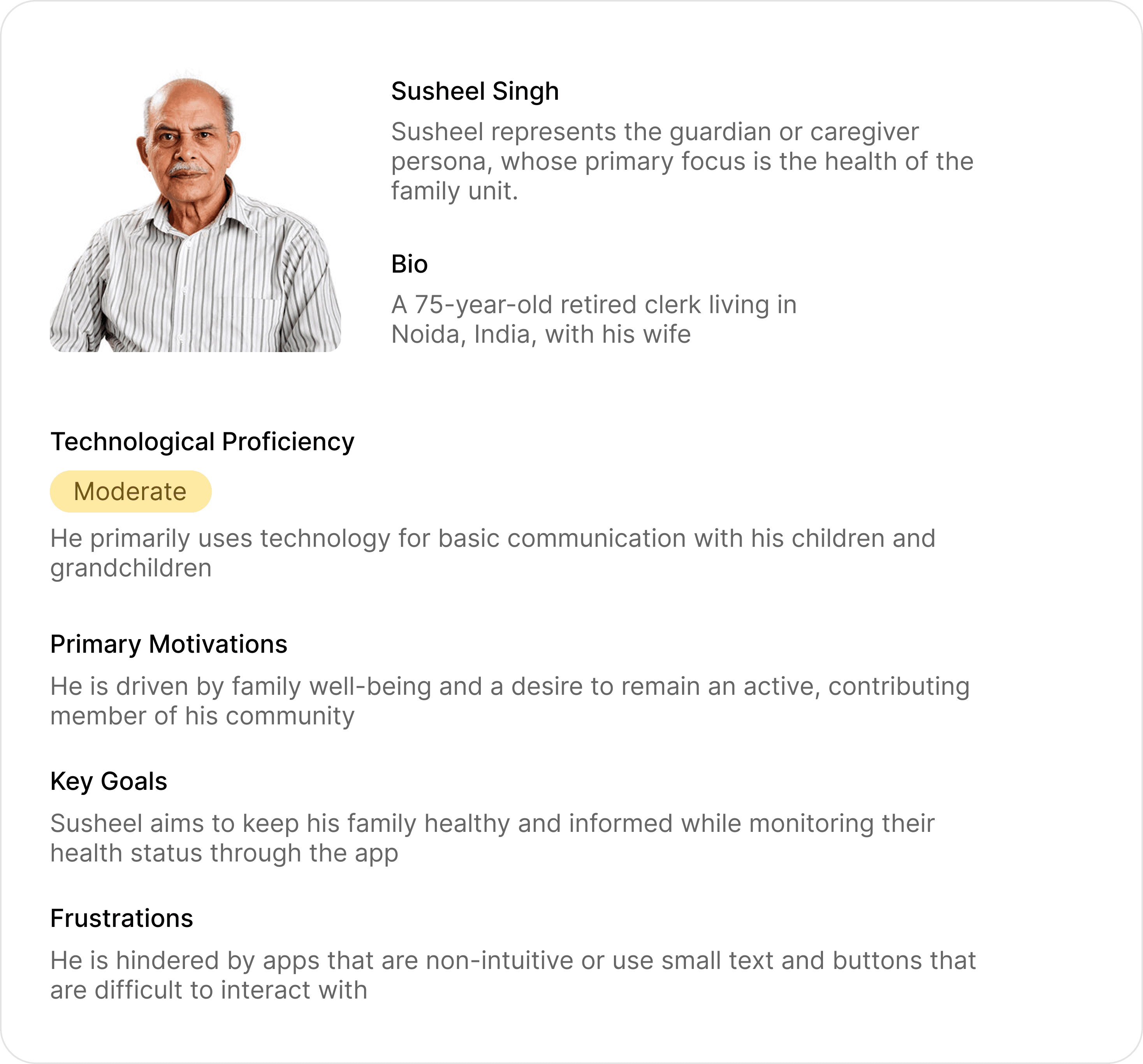 Susheel Singh

Susheel represents the guardian or caregiver persona, whose primary focus is the health of the family unit.

Bio

A 75-year-old retired clerk living in Noida, India, with his wife

Technological Proficiency

Moderate

He primarily uses technology for basic communication with his children and grandchildren

Primary Motivations

He is driven by family well-being and a desire to remain an active, contributing member of his community

Key Goals

Susheel aims to keep his family healthy and informed while monitoring their health status through the app

Frustrations

He is hindered by apps that are non-intuitive or use small text and buttons that are difficult to interact with